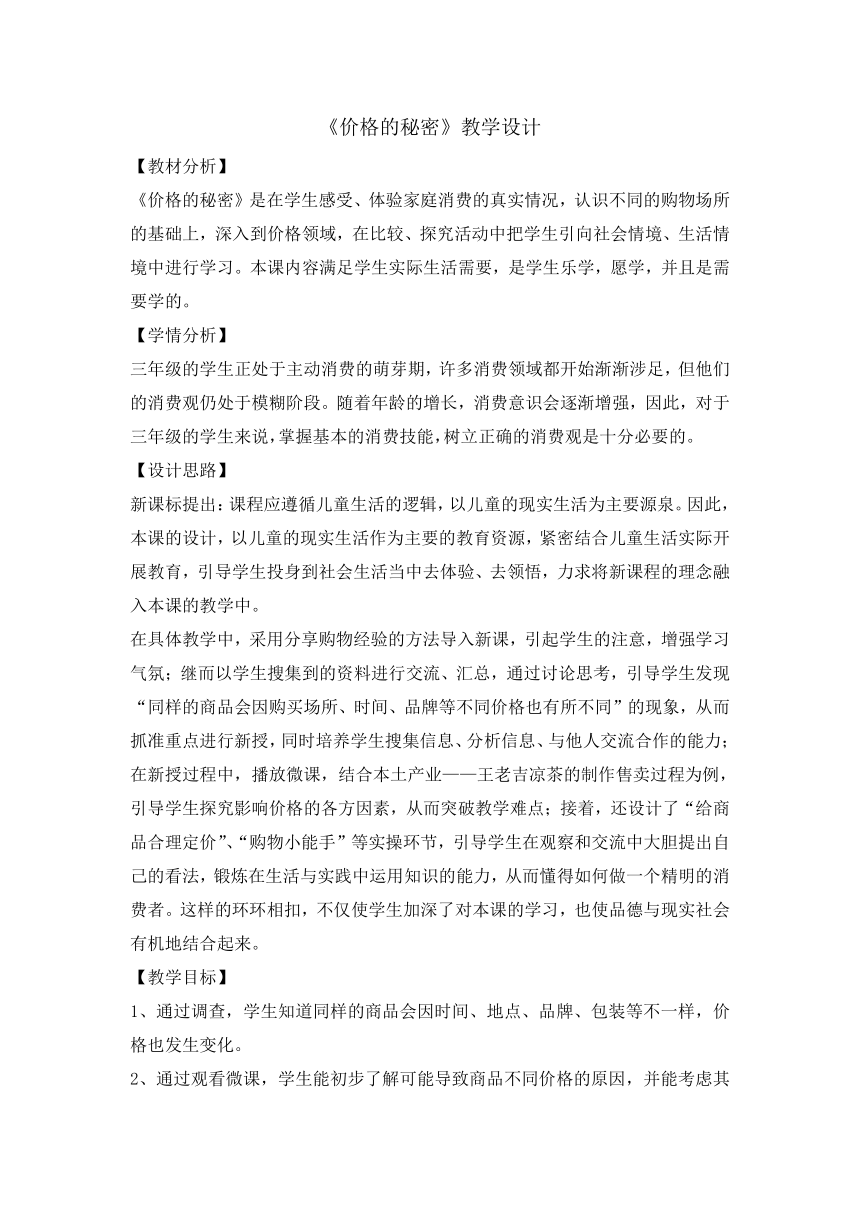 《价格的秘密》教学设计

【教材分析】

《价格的秘密》是在学生感受、体验家庭消费的真实情况，认识不同的购物场所的基础上，深入到价格领域，在比较、探究活动中把学生引向社会情境、生活情境中进行学习。本课内容满足学生实际生活需要，是学生乐学，愿学，并且是需要学的。

【学情分析】

三年级的学生正处于主动消费的萌芽期，许多消费领域都开始渐渐涉足，但他们的消费观仍处于模糊阶段。随着年龄的增长，消费意识会逐渐增强，因此，对于三年级的学生来说，掌握基本的消费技能，树立正确的消费观是十分必要的。

【设计思路】

新课标提出：课程应遵循儿童生活的逻辑，以儿童的现实生活为主要源泉。因此，本课的设计，以儿童的现实生活作为主要的教育资源，紧密结合儿童生活实际开展教育，引导学生投身到社会生活当中去体验、去领悟，力求将新课程的理念融入本课的教学中。

在具体教学中，采用分享购物经验的方法导入新课，引起学生的注意，增强学习气氛；继而以学生搜集到的资料进行交流、汇总，通过讨论思考，引导学生发现“同样的商品会因购买场所、时间、品牌等不同价格也有所不同”的现象，从而抓准重点进行新授，同时培养学生搜集信息、分析信息、与他人交流合作的能力；在新授过程中，播放微课，结合本土产业——王老吉凉茶的制作售卖过程为例，引导学生探究影响价格的各方因素，从而突破教学难点；接着，还设计了“给商品合理定价”、“购物小能手”等实操环节，引导学生在观察和交流中大胆提出自己的看法，锻炼在生活与实践中运用知识的能力，从而懂得如何做一个精明的消费者。这样的环环相扣，不仅使学生加深了对本课的学习，也使品德与现实社会有机地结合起来。

【教学目标】

1、通过调查，学生知道同样的商品会因时间、地点、品牌、包装等不一样，价格也发生变化。

2、通过观看微课，学生能初步了解可能导致商品不同价格的原因，并能考虑其